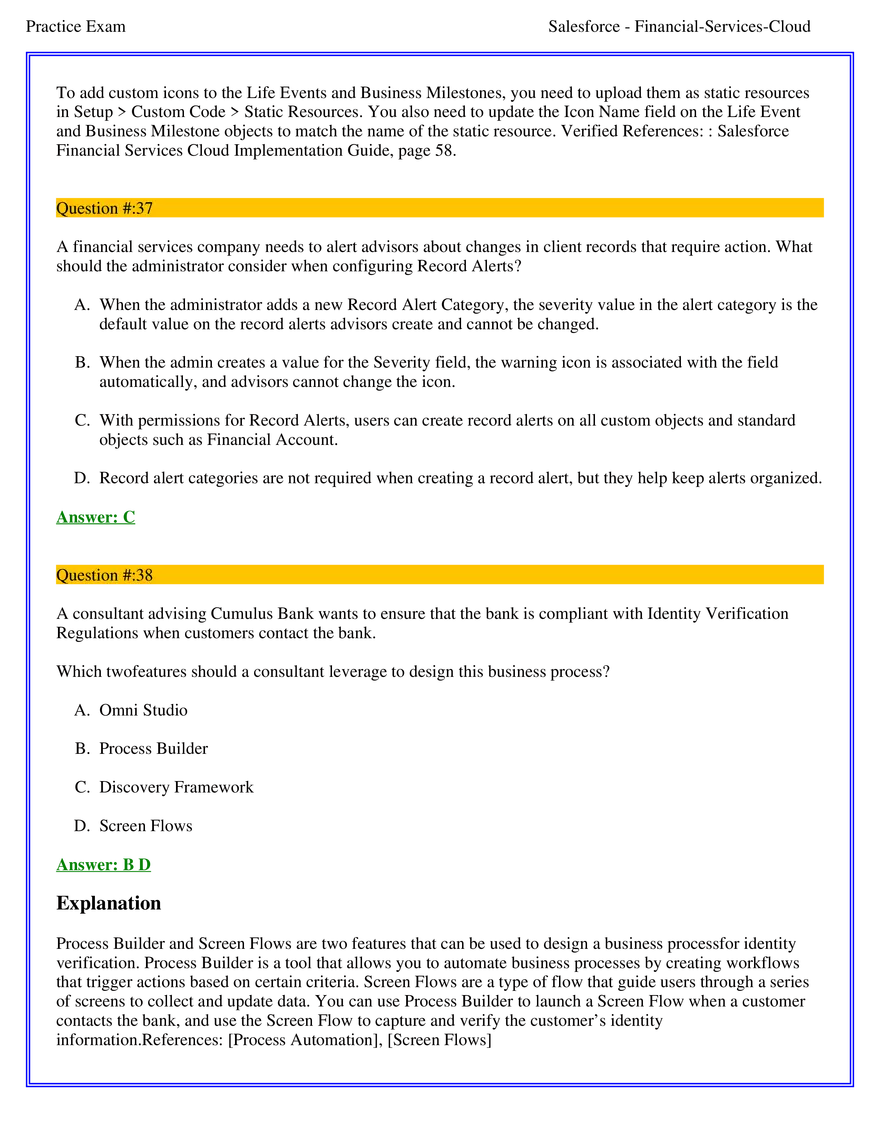 Practice Exam Salesforce - Financial-Services-Cloud

To add custom icons to the Life Events and Business Milestones, you need to upload them as static resources in Setup > Custom Code > Static Resources. You also need to update the Icon Name field on the Life Event and Business Milestone objects to match the name of the static resource. Verified References: : Salesforce Financial Services Cloud Implementation Guide, page 58.

Question #:37

A financial services company needs to alert advisors about changes in client records that require action. What should the administrator consider when configuring Record Alerts?

A. When the administrator adds a new Record Alert Category, the severity value in the alert category is the default value on the record alerts advisors create and cannot be changed.

B. When the admin creates a value for the Severity field, the warning icon is associated with the field automatically, and advisors cannot change the icon.

C. With permissions for Record Alerts, users can create record alerts on all custom objects and standard objects such as Financial Account.

D. Record alert categories are not required when creating a record alert, but they help keep alerts organized.

Answer: C

Question #:38

A consultant advising Cumulus Bank wants to ensure that the bank is compliant with Identity Verification Regulations when customers contact the bank.

Which twofeatures should a consultant leverage to design this business process?

A. Omni Studio

B. Process Builder

C. Discovery Framework

D. Screen Flows

Answer: B D

Explanation

Process Builder and Screen Flows are two features that can be used to design a business processfor identity verification. Process Builder is a tool that allows you to automate business processes by creating workflows that trigger actions based on certain criteria. Screen Flows are a type of flow that guide users through a series of screens to collect and update data. You can use Process Builder to launch a Screen Flow when a customer contacts the bank, and use the Screen Flow to capture and verify the customer's identity information.References: [Process Automation], [Screen Flows]